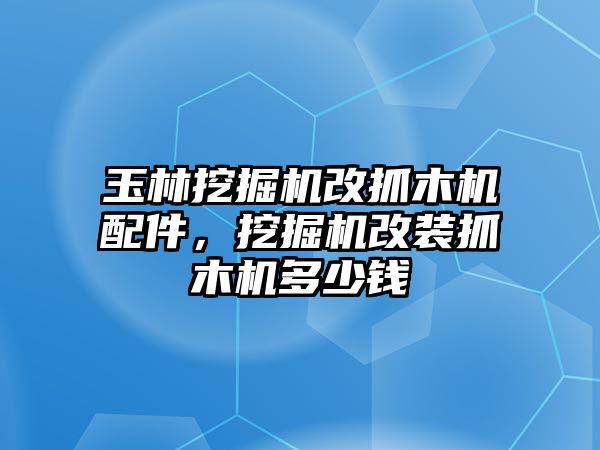 玉林挖掘机改抓木机配件，挖掘机改装抓木机多少钱